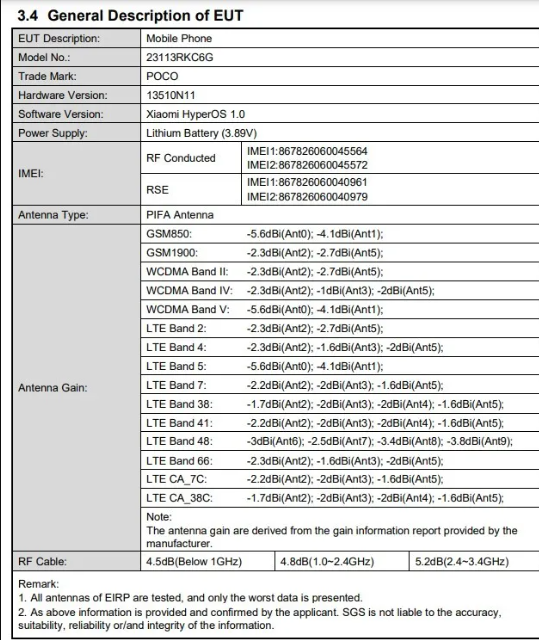 3.4 General Description of EUT

| EUT Description: | Mobile Phone | | |
|---|---|---|---|
| Model No.: | 23113RKC6G | | |
| Trade Mark: | POCO | | |
| Hardware Version: | 13510N11 | | |
| Software Version: | Xiaomi HyperOS 1.0 | | |
| Power Supply: | Lithium Battery (3.89V) | | |
| IMEI: | RF Conducted | IMEI1:867826060045564 IMEI2:867826060045572 | |
| | RSE | IMEI1:867826060040961 IMEI2:867826060040979 | |
| Antenna Type: | PIFA Antenna | | |
| Antenna Gain: | GSM850: | -5.6dBi(Ant0); -4.1dBi(Ant1); | |
| | GSM1900: | -2.3dBi(Ant2); -2.7dBi(Ant5); | |
| | WCDMA Band II: | -2.3dBi(Ant2); -2.7dBi(Ant5); | |
| | WCDMA Band IV: | -2.3dBi(Ant2); -1dBi(Ant3); -2dBi(Ant5); | |
| | WCDMA Band V: | -5.6dBi(Ant0); -4.1dBi(Ant1); | |
| | LTE Band 2: | -2.3dBi(Ant2); -2.7dBi(Ant5); | |
| | LTE Band 4: | -2.3dBi(Ant2); -1.6dBi(Ant3); -2dBi(Ant5); | |
| | LTE Band 5: | -5.6dBi(Ant0); -4.1dBi(Ant1); | |
| | LTE Band 7: | -2.2dBi(Ant2); -2dBi(Ant3); -1.6dBi(Ant5); | |
| | LTE Band 38: | -1.7dBi(Ant2); -2dBi(Ant3); -2dBi(Ant4); -1.6dBi(Ant5); | |
| | LTE Band 41: | -2.2dBi(Ant2); -2dBi(Ant3); -2dBi(Ant4); -1.6dBi(Ant5); | |
| | LTE Band 48: | -3dBi(Ant6); -2.5dBi(Ant7); -3.4dBi(Ant8); -3.8dBi(Ant9); | |
| | LTE Band 66: | -2.3dBi(Ant2); -1.6dBi(Ant3); -2dBi(Ant5); | |
| | LTE CA_7C: | -2.2dBi(Ant2); -2dBi(Ant3); -1.6dBi(Ant5); | |
| | LTE CA_38C: | -1.7dBi(Ant2); -2dBi(Ant3); -2dBi(Ant4); -1.6dBi(Ant5); | |
| | Note: The antenna gain are derived from the gain information report provided by the manufacturer. | | |
| RF Cable: | 4.5dB(Below 1GHz) | 4.8dB(1.0~2.4GHz) | 5.2dB(2.4~3.4GHz) |

Remark:
1. All antennas of EIRP are tested, and only the worst data is presented.
2. As above information is provided and confirmed by the applicant. SGS is not liable to the accuracy, suitability, reliability or/and integrity of the information.